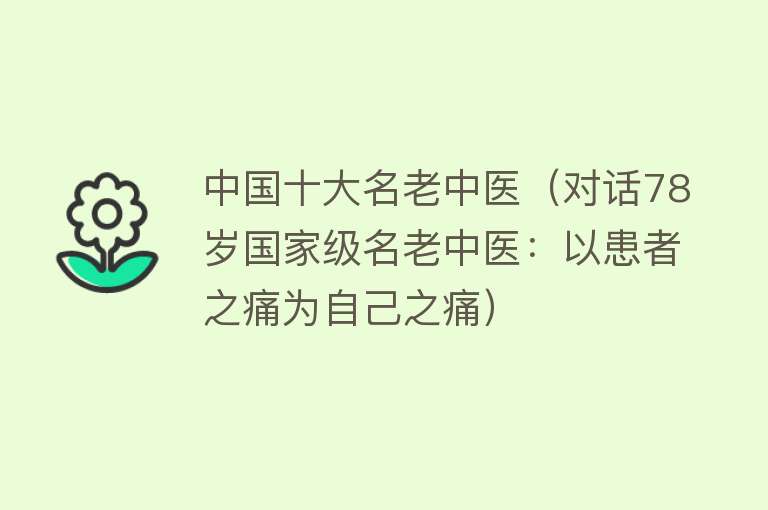 中国十大名老中医（对话78岁国家级名老中医：以患者之痛为自己之痛）